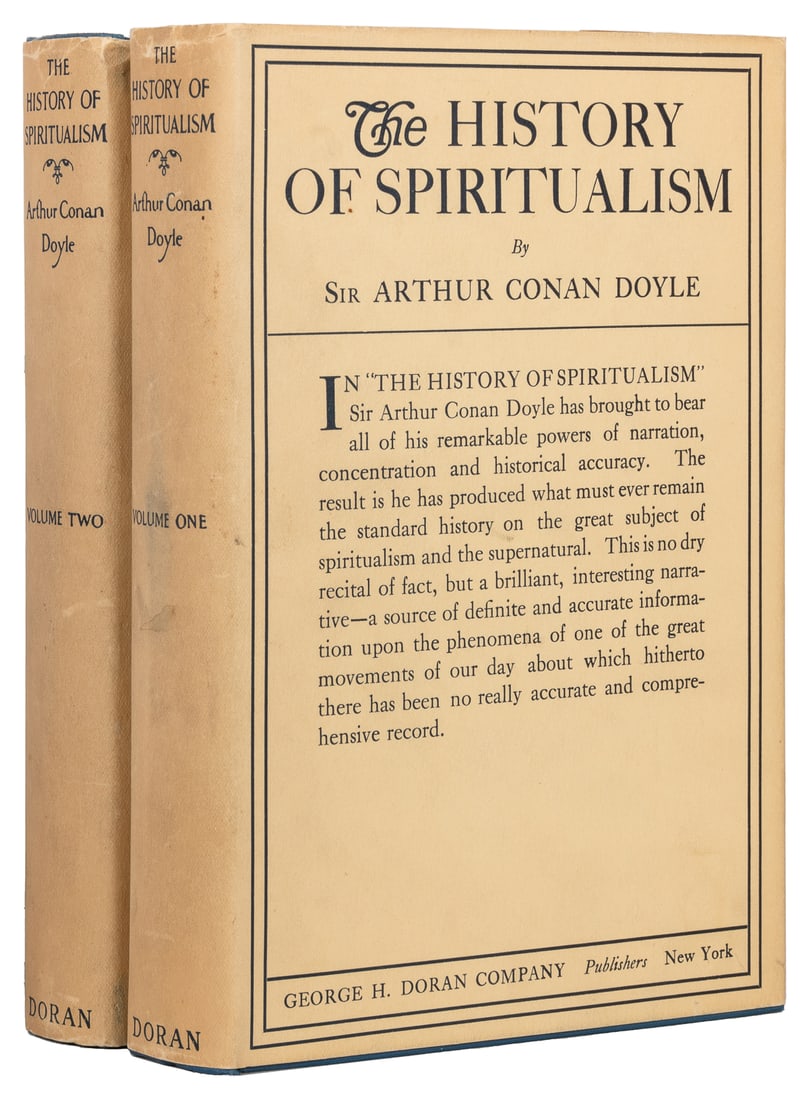 THE HISTORY OF SPIRITUALISM

Arthur Conan Doyle

VOLUME TWO

DORAN

THE HISTORY OF SPIRITUALISM

Arthur Conan Doyle

VOLUME ONE

DORAN

The HISTORY OF SPIRITUALISM

By

SIR ARTHUR CONAN DOYLE

IN "THE HISTORY OF SPIRITUALISM" Sir Arthur Conan Doyle has brought to bear all of his remarkable powers of narration, concentration and historical accuracy. The result is he has produced what must ever remain the standard history on the great subject of spiritualism and the supernatural. This is no dry recital of fact, but a brilliant, interesting narrative—a source of definite and accurate information upon the phenomena of one of the great movements of our day about which hitherto there has been no really accurate and comprehensive record.

GEORGE H. DORAN COMPANY Publishers New York